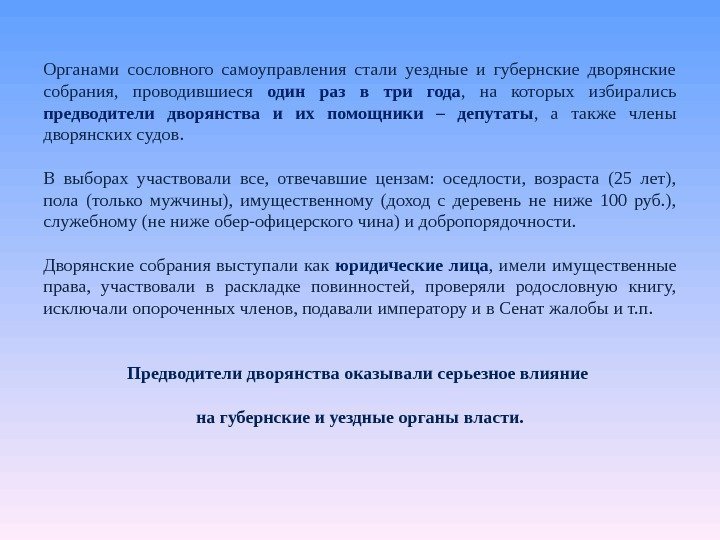 Органами сословного самоуправления стали уездные и губернские дворянские собрания, проводившиеся один раз в три года, на которых избирались предводители дворянства и их помощники – депутаты, а также члены дворянских судов.

В выборах участвовали все, отвечавшие цензам: оседлости, возраста (25 лет), пола (только мужчины), имущественному (доход с деревень не ниже 100 руб.), служебному (не ниже обер-офицерского чина) и добропорядочности.

Дворянские собрания выступали как юридические лица, имели имущественные права, участвовали в раскладке повинностей, проверяли родословную книгу, исключали опороченных членов, подавали императору и в Сенат жалобы и т.п.

Предводители дворянства оказывали серьезное влияние

на губернские и уездные органы власти.